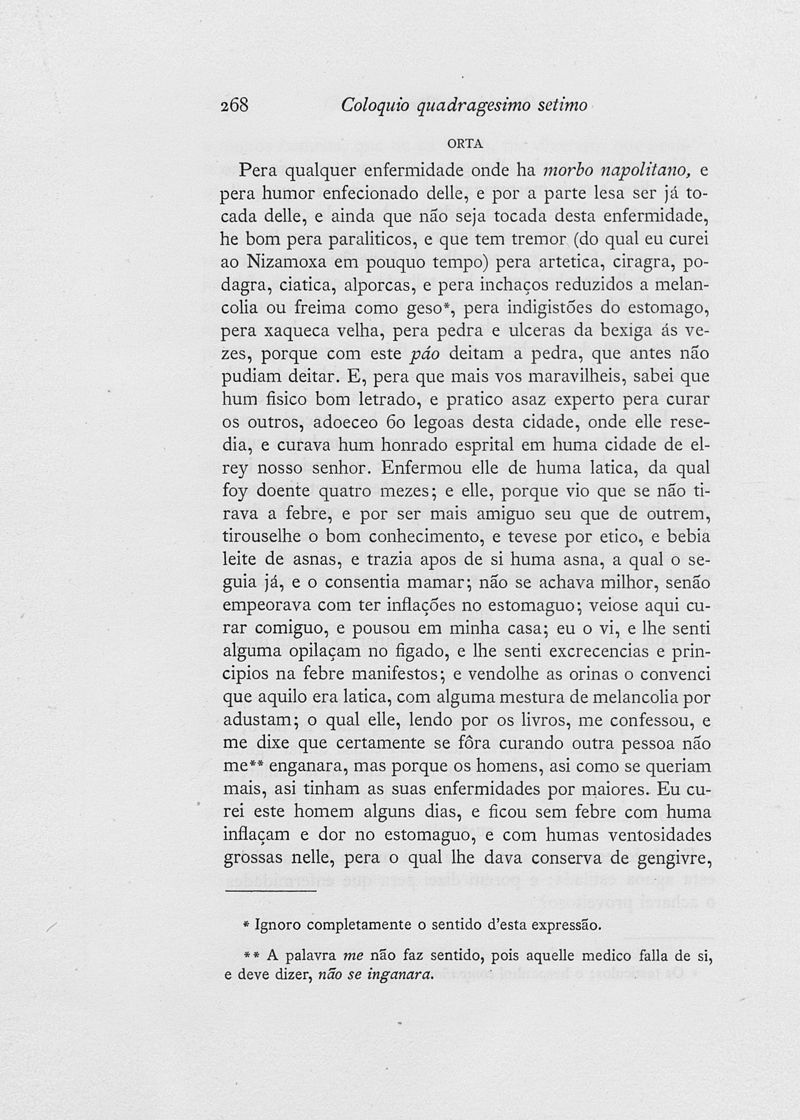 268 Coloquio quadragesimo setimo

ORTA

Pera qualquer enfermidade onde ha morbo napolitano, e pera humor enfecionado delle, e por a parte lesa ser já tocada delle, e ainda que não seja tocada desta enfermidade, he bom pera paraliticos, e que tem tremor (do qual eu curei ao Nizamoxa em pouquo tempo) pera artetica, ciragra, podagra, ciatica, alporcas, e pera inchaços reduzidos a melancolia ou freima como geso*, pera indigistões do estomago, pera xaqueca velha, pera pedra e ulceras da bexiga ás vezes, porque com este páo deitam a pedra, que antes não pudiam deitar. E, pera que mais vos maravilheis, sabei que hum fisico bom letrado, e pratico asaz experto pera curar os outros, adoeceo 60 legoas desta cidade, onde elle resedia, e curava hum honrado esprital em huma cidade de elrey nosso senhor. Enfermou elle de huma latica, da qual foy doente quatro mezes; e elle, porque vio que se não tirava a febre, e por ser mais amiguo seu que de outrem, tirouselhe o bom conhecimento, e tevese por etico, e bebia leite de asnas, e trazia apos de si huma asna, a qual o seguia já, e o consentia mamar; não se achava milhor, senão empeorava com ter inflações no estomaguo; veiose aqui curar comiguo, e pousou em minha casa; eu o vi, e lhe senti alguma opilaçam no figado, e lhe senti excrecencias e principios na febre manifestos; e vendolhe as orinas o convenci que aquilo era latica, com alguma mestura de melancolia por adustam; o qual elle, lendo por os livros, me confessou, e me dixe que certamente se fôra curando outra pessoa não me** enganara, mas porque os homens, asi como se queriam mais, asi tinham as suas enfermidades por maiores. Eu curei este homem alguns dias, e ficou sem febre com huma inflaçam e dor no estomaguo, e com humas ventosidades grossas nelle, pera o qual lhe dava conserva de gengivre,

* Ignoro completamente o sentido d'esta expressão.

** A palavra me não faz sentido, pois aquelle medico falla de si, e deve dizer, não se inganara.